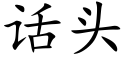 话头